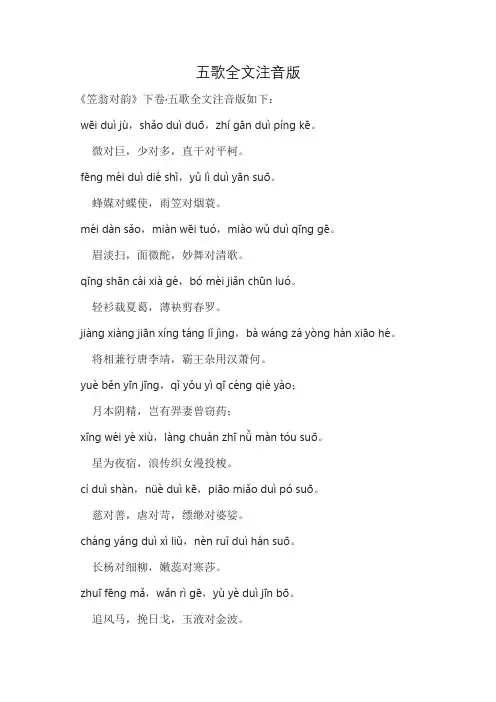 五歌全文注音版

《笠翁对韵》下卷·五歌全文注音版如下：

wēi duì jù，shǎo duì duō，zhí gān duì píng kē。

微对巨，少对多，直干对平柯。

fēng méi duì dié shǐ，yǔ lì duì yān suō。

蜂媒对蝶使，雨笠对烟蓑。

méi dàn sǎo，miàn wēi tuó，miào wǔ duì qīng gē。

眉淡扫，面微酡，妙舞对清歌。

qīng shān cái xià gé，bó mèi jiǎn chūn luó。

轻衫裁夏葛，薄袂剪春罗。

jiàng xiàng jiān xíng táng lǐ jìng，bà wáng zá yòng hàn xiāo hé。

将相兼行唐李靖，霸王杂用汉萧何。

yuè běn yīn jīng，qǐ yǒu yì qī céng qiè yào；

月本阴精，岂有羿妻曾窃药；

xīng wéi yè xiù，làng chuán zhī nǚ màn tóu suō。

星为夜宿，浪传织女漫投梭。

cí duì shàn，nüè duì kē，piāo miǎo duì pó suō。

慈对善，虐对苛，缥缈对婆娑。

cháng yáng duì xì liǔ，nèn ruǐ duì hán suō。

长杨对细柳，嫩蕊对寒莎。

zhuī fēng mǎ，wǎn rì gē，yù yè duì jīn bō。

追风马，挽日戈，玉液对金波。